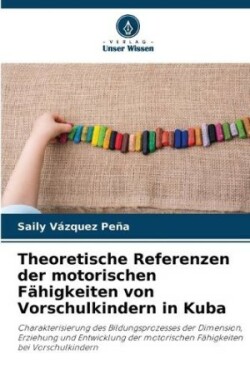 - VERLAG -
Unser Wissen

Saily Vázquez Peña

Theoretische Referenzen der motorischen Fähigkeiten von Vorschulkindern in Kuba

Charakterisierung des Bildungsprozesses der Dimension, Erziehung und Entwicklung der motorischen Fähigkeiten bei Vorschulkindern